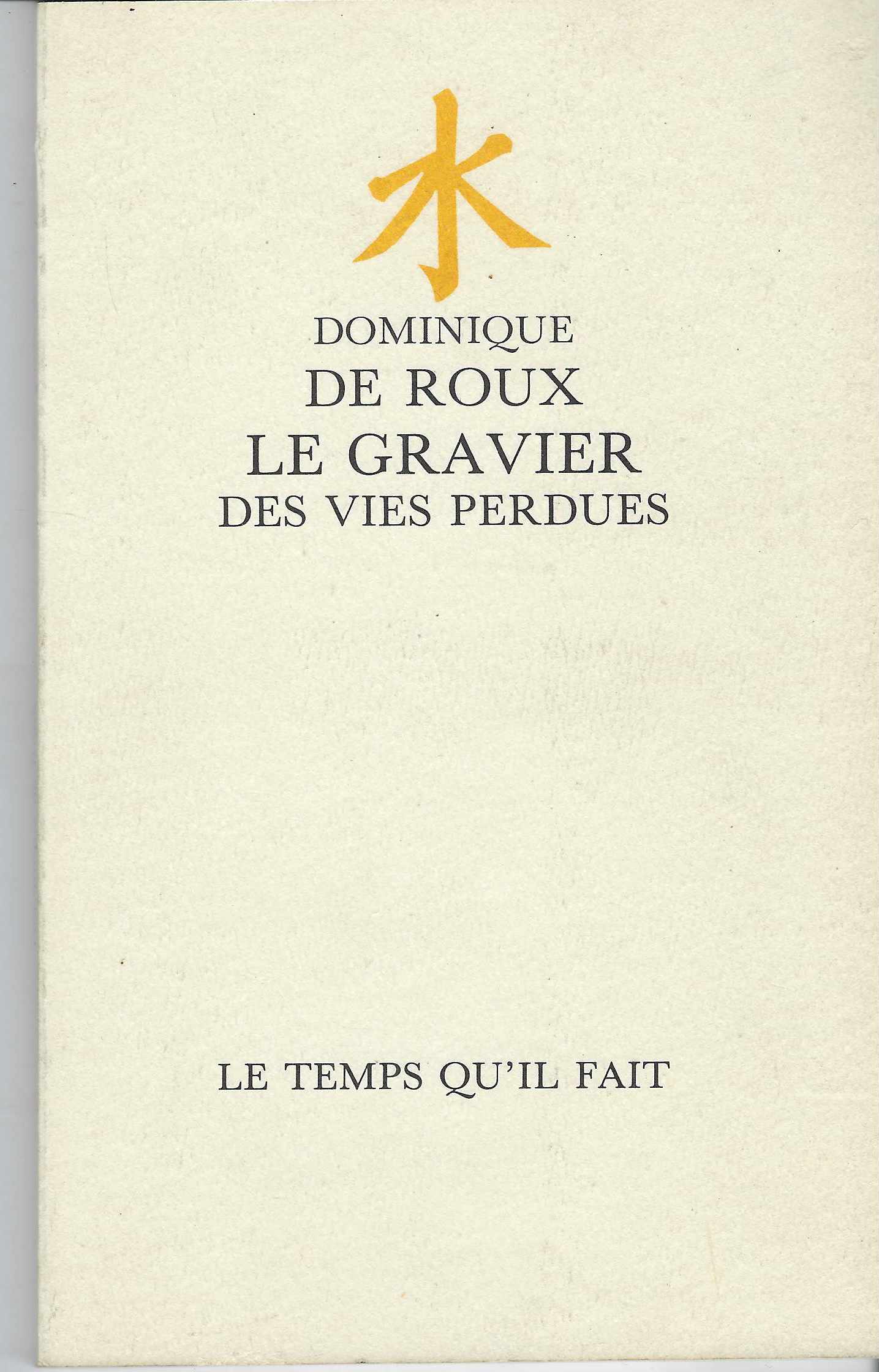 水

DOMINIQUE
DE ROUX
LE GRAVIER
DES VIES PERDUES

LE TEMPS QU'IL FAIT